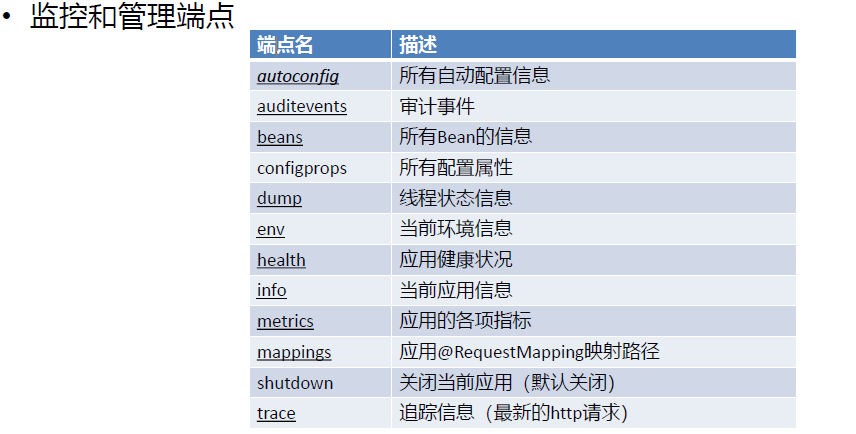 • 监控和管理端点

| 端点名 | 描述 |
|---|---|
| autoconfig | 所有自动配置信息 |
| auditevents | 审计事件 |
| beans | 所有Bean的信息 |
| configprops | 所有配置属性 |
| dump | 线程状态信息 |
| env | 当前环境信息 |
| health | 应用健康状况 |
| info | 当前应用信息 |
| metrics | 应用的各项指标 |
| mappings | 应用@RequestMapping映射路径 |
| shutdown | 关闭当前应用（默认关闭） |
| trace | 追踪信息（最新的http请求） |